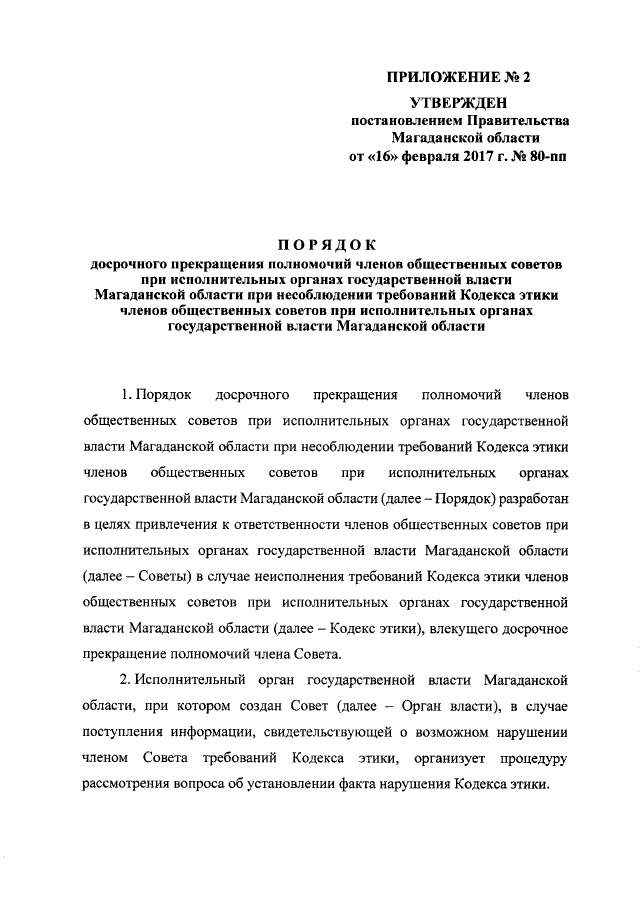 ПРИЛОЖЕНИЕ № 2

УТВЕРЖДЕН
постановлением Правительства
Магаданской области
от «16» февраля 2017 г. № 80-пп

ПОРЯДОК
досрочного прекращения полномочий членов общественных советов при исполнительных органах государственной власти Магаданской области при несоблюдении требований Кодекса этики членов общественных советов при исполнительных органах государственной власти Магаданской области

1. Порядок досрочного прекращения полномочий членов общественных советов при исполнительных органах государственной власти Магаданской области при несоблюдении требований Кодекса этики членов общественных советов при исполнительных органах государственной власти Магаданской области (далее – Порядок) разработан в целях привлечения к ответственности членов общественных советов при исполнительных органах государственной власти Магаданской области (далее – Советы) в случае неисполнения требований Кодекса этики членов общественных советов при исполнительных органах государственной власти Магаданской области (далее – Кодекс этики), влекущего досрочное прекращение полномочий члена Совета.

2. Исполнительный орган государственной власти Магаданской области, при котором создан Совет (далее – Орган власти), в случае поступления информации, свидетельствующей о возможном нарушении членом Совета требований Кодекса этики, организует процедуру рассмотрения вопроса об установлении факта нарушения Кодекса этики.